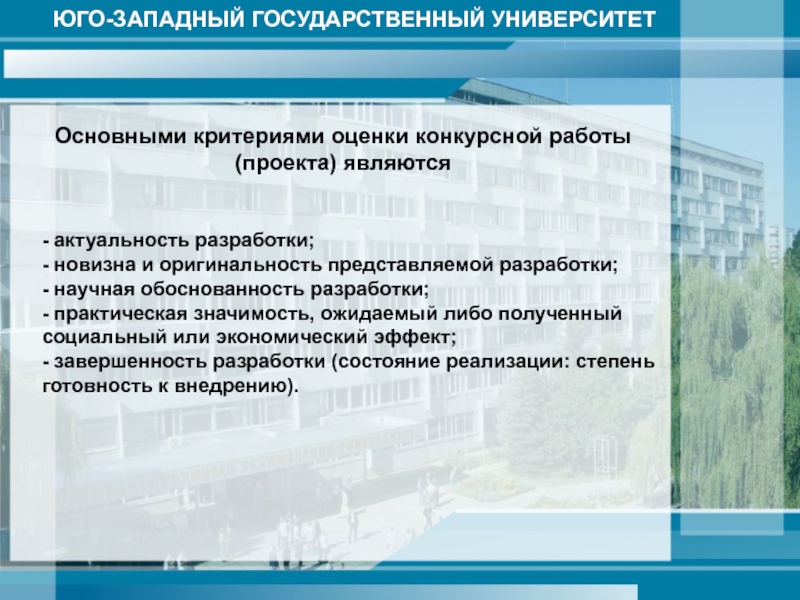 ЮГО-ЗАПАДНЫЙ ГОСУДАРСТВЕННЫЙ УНИВЕРСИТЕТ

Основными критериями оценки конкурсной работы (проекта) являются

- актуальность разработки;
- новизна и оригинальность представляемой разработки;
- научная обоснованность разработки;
- практическая значимость, ожидаемый либо полученный социальный или экономический эффект;
- завершенность разработки (состояние реализации: степень готовность к внедрению).